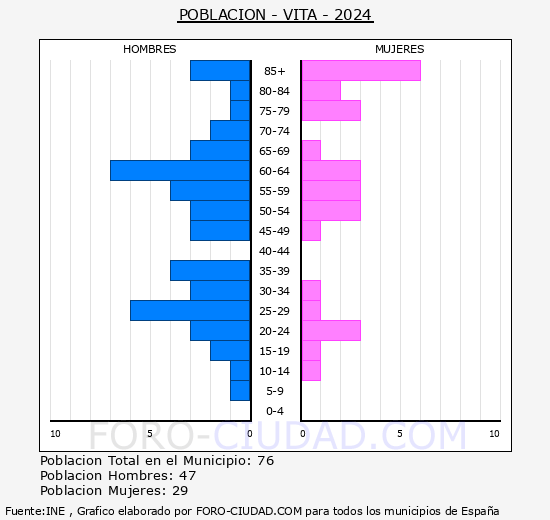 POBLACION - VITA - 2024

HOMBRES

MUJERES

85+
80-84
75-79
70-74
65-69
60-64
55-59
50-54
45-49
40-44
35-39
30-34
25-29
20-24
15-19
10-14
5-9
0-4

10 5 0 0 5 10

FORO-CIUDAD.COM

Poblacion Total en el Municipio: 76
Poblacion Hombres: 47
Poblacion Mujeres: 29

Fuente:INE , Grafico elaborado por FORO-CIUDAD.COM para todos los municipios de España